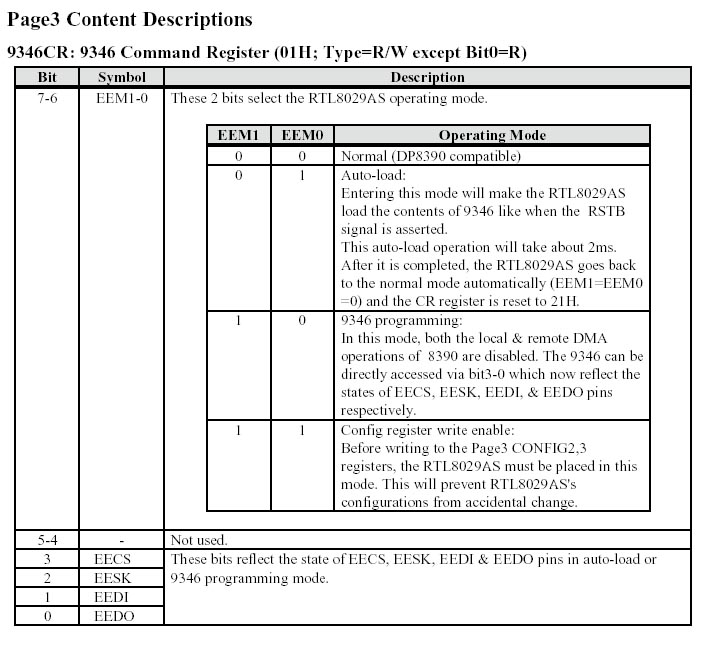 Page3 Content Descriptions

9346CR: 9346 Command Register (01H; Type=R/W except Bit0=R)

| Bit | Symbol | Description |
|---|---|---|
| 7-6 | EEM1-0 | These 2 bits select the RTL8029AS operating mode. |
| 5-4 | - | Not used. |
| 3 | EECS | These bits reflect the state of EECS, EESK, EEDI & EEDO pins in auto-load or 9346 programming mode. |
| 2 | EESK | |
| 1 | EEDI | |
| 0 | EEDO | |

| EEM1 | EEM0 | Operating Mode |
|---|---|---|
| 0 | 0 | Normal (DP8390 compatible) |
| 0 | 1 | Auto-load: Entering this mode will make the RTL8029AS load the contents of 9346 like when the RSTB signal is asserted. This auto-load operation will take about 2ms. After it is completed, the RTL8029AS goes back to the normal mode automatically (EEM1=EEM0 =0) and the CR register is reset to 21H. |
| 1 | 0 | 9346 programming: In this mode, both the local & remote DMA operations of 8390 are disabled. The 9346 can be directly accessed via bit3-0 which now reflect the states of EECS, EESK, EEDI, & EEDO pins respectively. |
| 1 | 1 | Config register write enable: Before writing to the Page3 CONFIG2,3 registers, the RTL8029AS must be placed in this mode. This will prevent RTL8029AS's configurations from accidental change. |